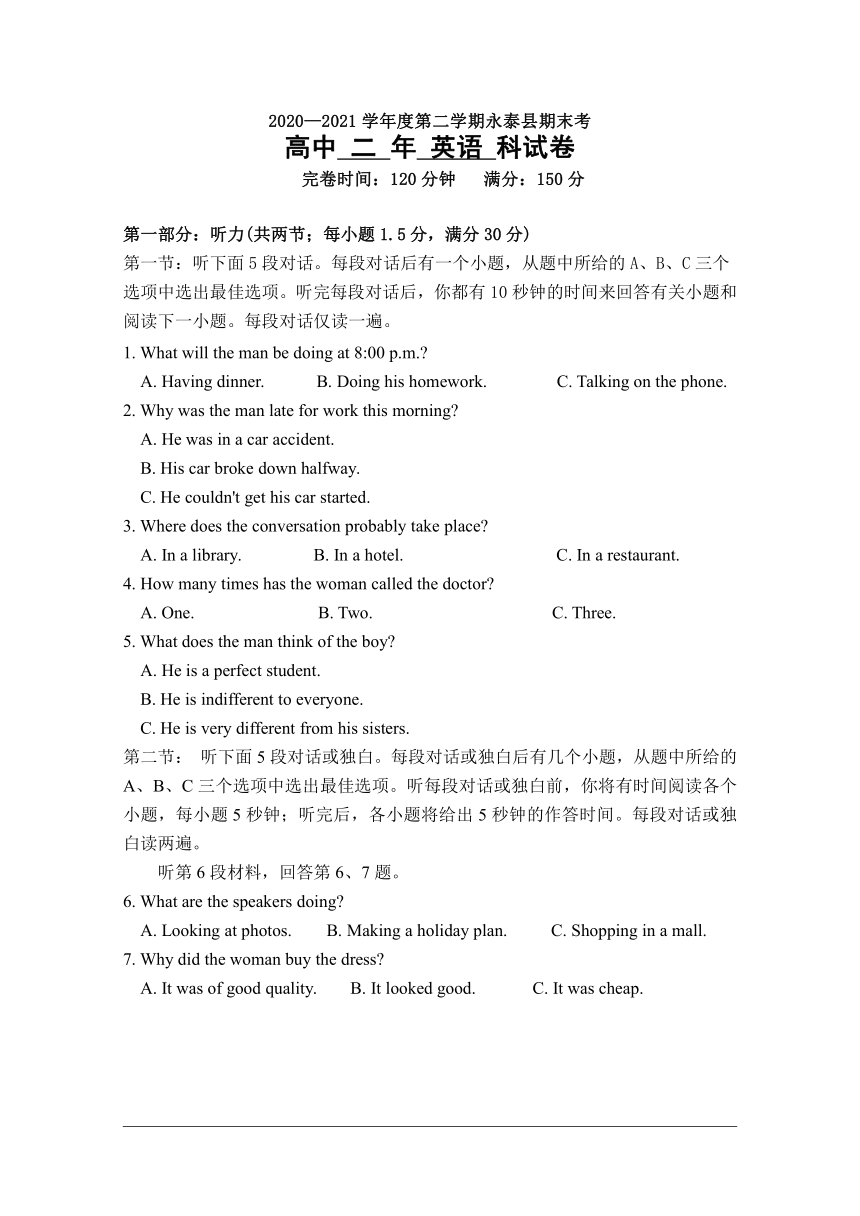 2020—2021 学年度第二学期永泰县期末考

高中 二 年 英语 科试卷

完卷时间：120 分钟　　满分：150 分

第一部分：听力(共两节；每小题 1.5 分，满分 30 分)

第一节：听下面 5 段对话。每段对话后有一个小题，从题中所给的 A、B、C 三个选项中选出最佳选项。听完每段对话后，你都有 10 秒钟的时间来回答有关小题和阅读下一小题。每段对话仅读一遍。

1. What will the man be doing at 8:00 p.m.?

A. Having dinner.　　B. Doing his homework.　　C. Talking on the phone.

2. Why was the man late for work this morning?

A. He was in a car accident.

B. His car broke down halfway.

C. He couldn't get his car started.

3. Where does the conversation probably take place?

A. In a library.　　B. In a hotel.　　C. In a restaurant.

4. How many times has the woman called the doctor?

A. One.　　B. Two.　　C. Three.

5. What does the man think of the boy?

A. He is a perfect student.

B. He is indifferent to everyone.

C. He is very different from his sisters.

第二节：　听下面 5 段对话或独白。每段对话或独白后有几个小题，从题中所给的 A、B、C 三个选项中选出最佳选项。听每段对话或独白前，你将有时间阅读各个小题，每小题 5 秒钟；听完后，各小题将给出 5 秒钟的作答时间。每段对话或独白读两遍。

听第 6 段材料，回答第 6、7 题。

6. What are the speakers doing?

A. Looking at photos.　　B. Making a holiday plan.　　C. Shopping in a mall.

7. Why did the woman buy the dress?

A. It was of good quality.　　B. It looked good.　　C. It was cheap.